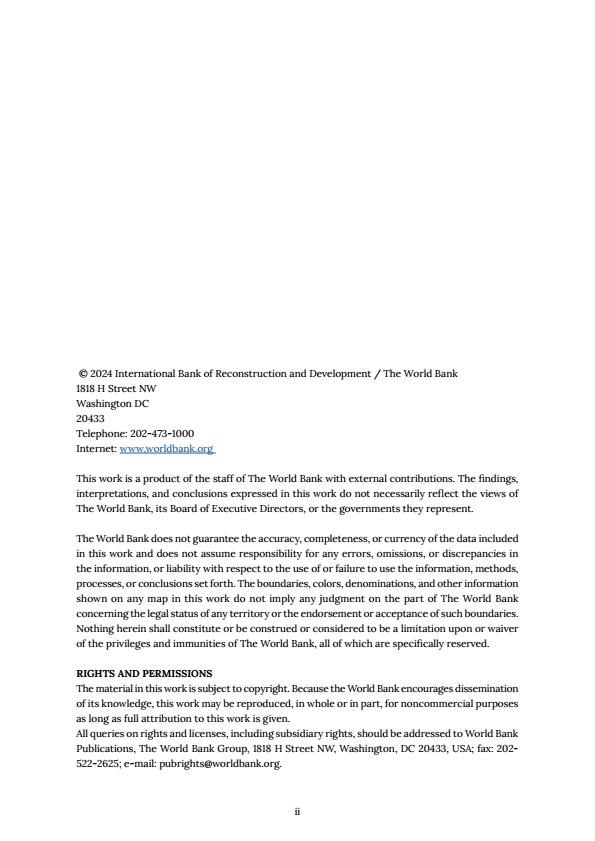 © 2024 International Bank of Reconstruction and Development / The World Bank
1818 H Street NW
Washington DC
20433
Telephone: 202-473-1000
Internet: www.worldbank.org

This work is a product of the staff of The World Bank with external contributions. The findings, interpretations, and conclusions expressed in this work do not necessarily reflect the views of The World Bank, its Board of Executive Directors, or the governments they represent.

The World Bank does not guarantee the accuracy, completeness, or currency of the data included in this work and does not assume responsibility for any errors, omissions, or discrepancies in the information, or liability with respect to the use of or failure to use the information, methods, processes, or conclusions set forth. The boundaries, colors, denominations, and other information shown on any map in this work do not imply any judgment on the part of The World Bank concerning the legal status of any territory or the endorsement or acceptance of such boundaries. Nothing herein shall constitute or be construed or considered to be a limitation upon or waiver of the privileges and immunities of The World Bank, all of which are specifically reserved.

RIGHTS AND PERMISSIONS
The material in this work is subject to copyright. Because the World Bank encourages dissemination of its knowledge, this work may be reproduced, in whole or in part, for noncommercial purposes as long as full attribution to this work is given.
All queries on rights and licenses, including subsidiary rights, should be addressed to World Bank Publications, The World Bank Group, 1818 H Street NW, Washington, DC 20433, USA; fax: 202-522-2625; e-mail: pubrights@worldbank.org.

ii